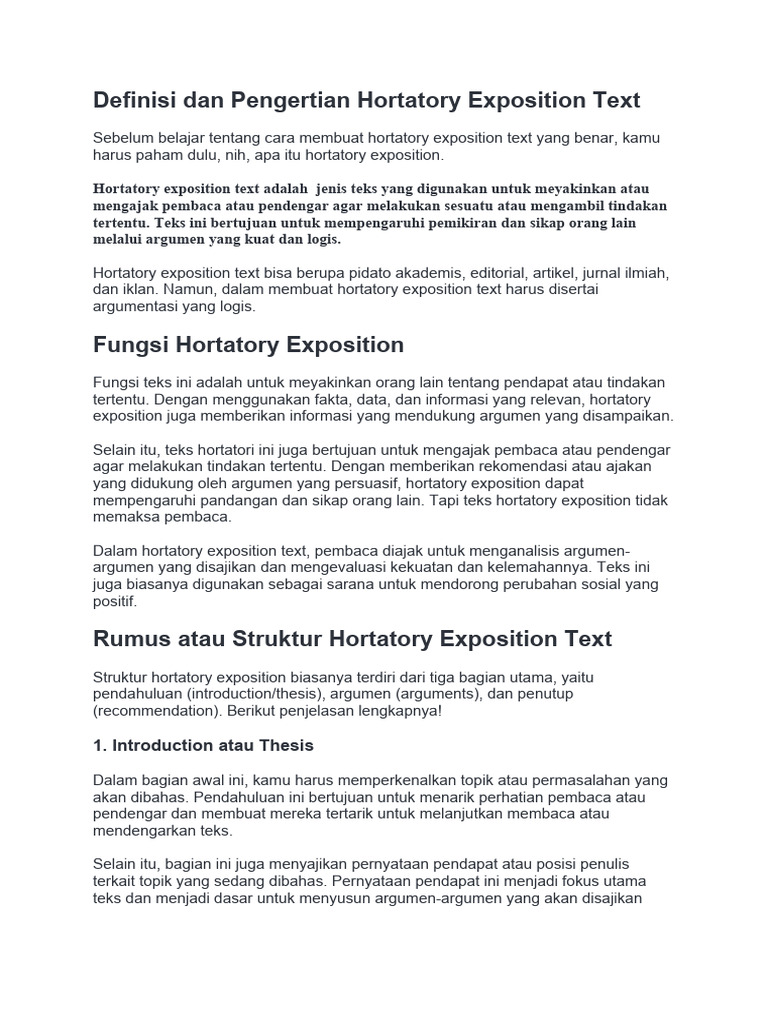 Definisi dan Pengertian Hortatory Exposition Text

Sebelum belajar tentang cara membuat hortatory exposition text yang benar, kamu harus paham dulu, nih, apa itu hortatory exposition.

Hortatory exposition text adalah jenis teks yang digunakan untuk meyakinkan atau mengajak pembaca atau pendengar agar melakukan sesuatu atau mengambil tindakan tertentu. Teks ini bertujuan untuk mempengaruhi pemikiran dan sikap orang lain melalui argumen yang kuat dan logis.

Hortatory exposition text bisa berupa pidato akademis, editorial, artikel, jurnal ilmiah, dan iklan. Namun, dalam membuat hortatory exposition text harus disertai argumentasi yang logis.

Fungsi Hortatory Exposition

Fungsi teks ini adalah untuk meyakinkan orang lain tentang pendapat atau tindakan tertentu. Dengan menggunakan fakta, data, dan informasi yang relevan, hortatory exposition juga memberikan informasi yang mendukung argumen yang disampaikan.

Selain itu, teks hortatori ini juga bertujuan untuk mengajak pembaca atau pendengar agar melakukan tindakan tertentu. Dengan memberikan rekomendasi atau ajakan yang didukung oleh argumen yang persuasif, hortatory exposition dapat mempengaruhi pandangan dan sikap orang lain. Tapi teks hortatory exposition tidak memaksa pembaca.

Dalam hortatory exposition text, pembaca diajak untuk menganalisis argumen-argumen yang disajikan dan mengevaluasi kekuatan dan kelemahannya. Teks ini juga biasanya digunakan sebagai sarana untuk mendorong perubahan sosial yang positif.

Rumus atau Struktur Hortatory Exposition Text

Struktur hortatory exposition biasanya terdiri dari tiga bagian utama, yaitu pendahuluan (introduction/thesis), argumen (arguments), dan penutup (recommendation). Berikut penjelasan lengkapnya!

1. Introduction atau Thesis

Dalam bagian awal ini, kamu harus memperkenalkan topik atau permasalahan yang akan dibahas. Pendahuluan ini bertujuan untuk menarik perhatian pembaca atau pendengar dan membuat mereka tertarik untuk melanjutkan membaca atau mendengarkan teks.

Selain itu, bagian ini juga menyajikan pernyataan pendapat atau posisi penulis terkait topik yang sedang dibahas. Pernyataan pendapat ini menjadi fokus utama teks dan menjadi dasar untuk menyusun argumen-argumen yang akan disajikan